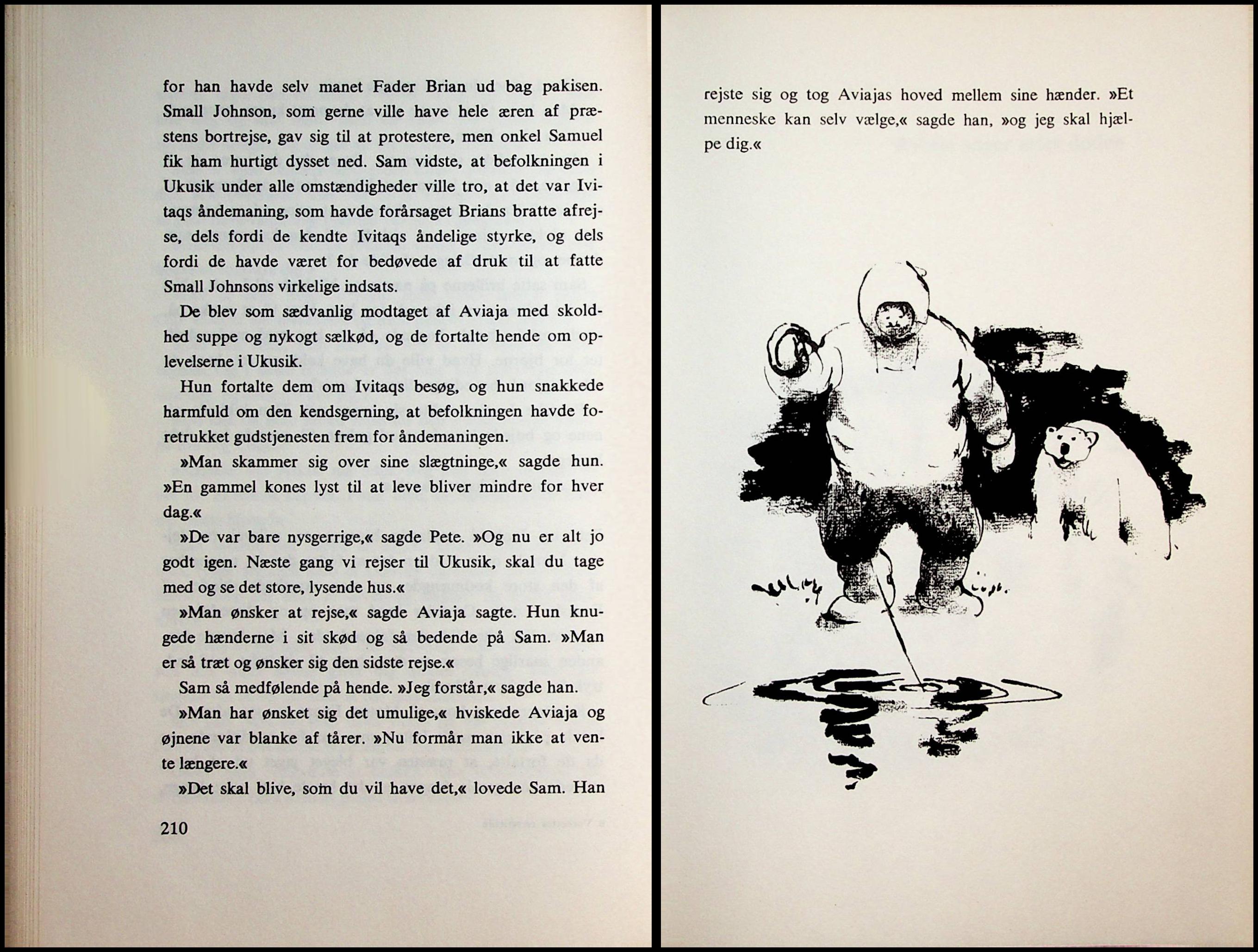 for han havde selv manet Fader Brian ud bag pakisen. Small Johnson, som gerne ville have hele æren af præstens bortrejse, gav sig til at protestere, men onkel Samuel fik ham hurtigt dysset ned. Sam vidste, at befolkningen i Ukusik under alle omstændigheder ville tro, at det var Ivitaqs åndemaning, som havde forårsaget Brians bratte afrejse, dels fordi de kendte Ivitaqs åndelige styrke, og dels fordi de havde været for bedøvede af druk til at fatte Small Johnsons virkelige indsats.

De blev som sædvanlig modtaget af Aviaja med skoldhed suppe og nykogt sælkød, og de fortalte hende om oplevelserne i Ukusik.

Hun fortalte dem om Ivitaqs besøg, og hun snakkede harmfuld om den kendsgerning, at befolkningen havde foretrukket gudstjenesten frem for åndemaningen.

»Man skammer sig over sine slægtninge,« sagde hun. »En gammel kones lyst til at leve bliver mindre for hver dag.«

»De var bare nysgerrige,« sagde Pete. »Og nu er alt jo godt igen. Næste gang vi rejser til Ukusik, skal du tage med og se det store, lysende hus.«

»Man ønsker at rejse,« sagde Aviaja sagte. Hun knugede hænderne i sit skød og så bedende på Sam. »Man er så træt og ønsker sig den sidste rejse.«

Sam så medfølende på hende. »Jeg forstår,« sagde han.

»Man har ønsket sig det umulige,« hviskede Aviaja og øjnene var blanke af tårer. »Nu formår man ikke at vente længere.«

»Det skal blive, som du vil have det,« lovede Sam. Han

210

rejste sig og tog Aviajas hoved mellem sine hænder. »Et menneske kan selv vælge,« sagde han, »og jeg skal hjælpe dig.«